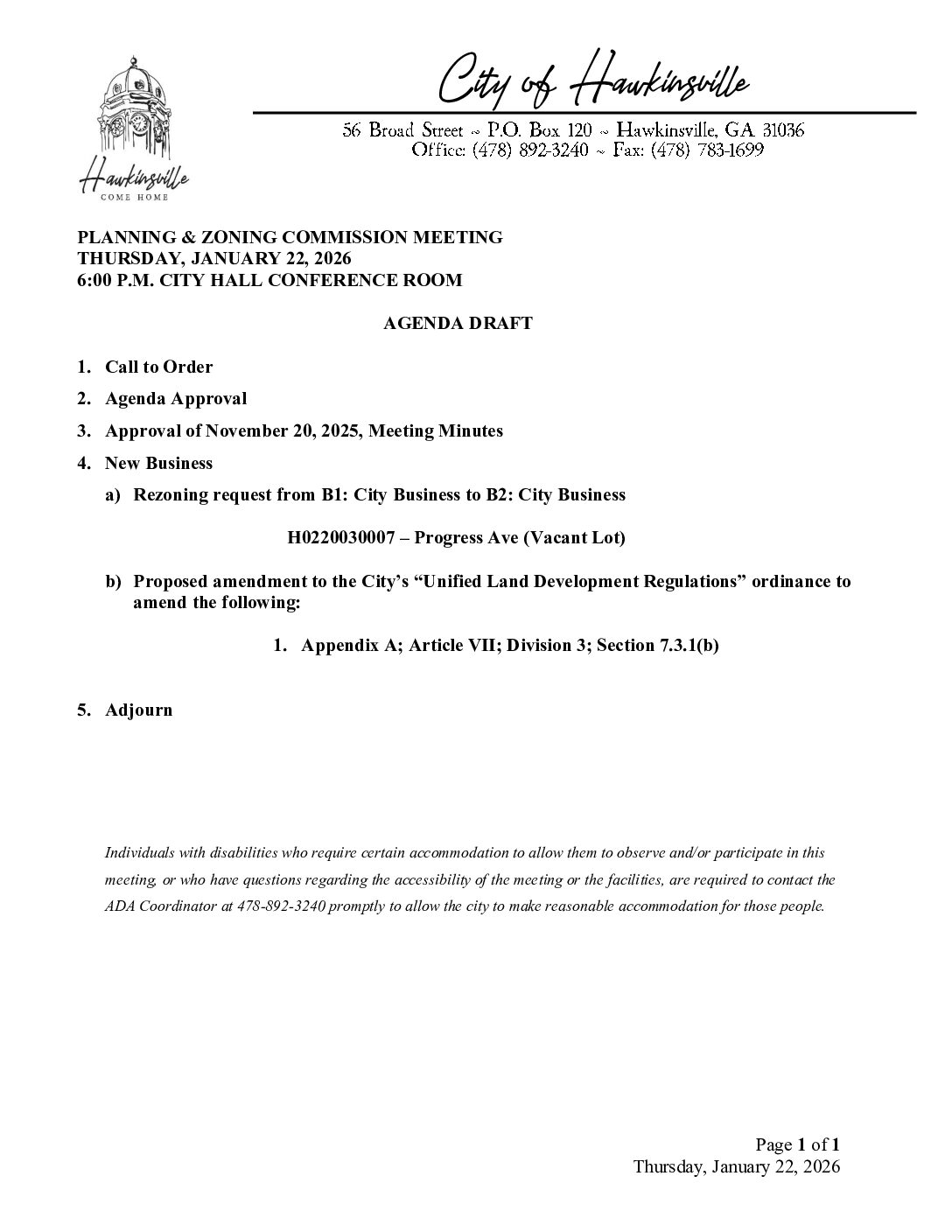 Hawkinsville
COME HOME

City of Hawkinsville

56 Broad Street ~ P.O. Box 120 ~ Hawkinsville, GA 31036
Office: (478) 892-3240 ~ Fax: (478) 783-1699

PLANNING & ZONING COMMISSION MEETING
THURSDAY, JANUARY 22, 2026
6:00 P.M. CITY HALL CONFERENCE ROOM

AGENDA DRAFT

1. Call to Order

2. Agenda Approval

3. Approval of November 20, 2025, Meeting Minutes

4. New Business

a) Rezoning request from B1: City Business to B2: City Business

H0220030007 – Progress Ave (Vacant Lot)

b) Proposed amendment to the City's "Unified Land Development Regulations" ordinance to amend the following:

1. Appendix A; Article VII; Division 3; Section 7.3.1(b)

5. Adjourn

Individuals with disabilities who require certain accommodation to allow them to observe and/or participate in this meeting, or who have questions regarding the accessibility of the meeting or the facilities, are required to contact the ADA Coordinator at 478-892-3240 promptly to allow the city to make reasonable accommodation for those people.

Page 1 of 1
Thursday, January 22, 2026